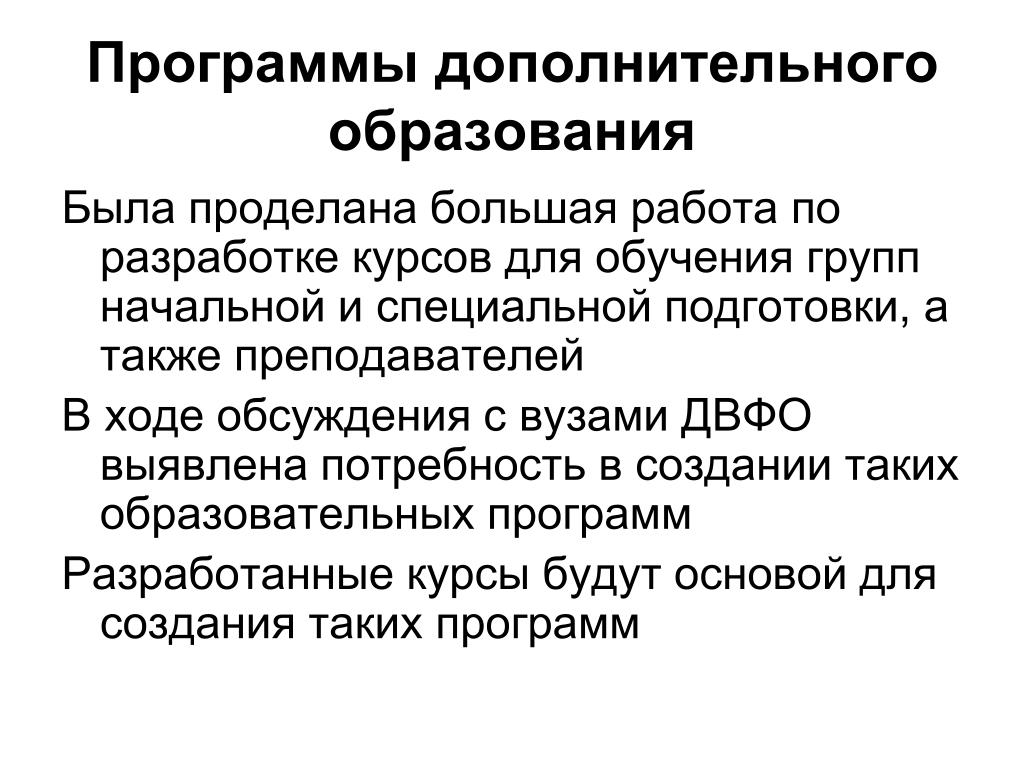 Программы дополнительного образования

Была проделана большая работа по разработке курсов для обучения групп начальной и специальной подготовки, а также преподавателей

В ходе обсуждения с вузами ДВФО выявлена потребность в создании таких образовательных программ

Разработанные курсы будут основой для создания таких программ